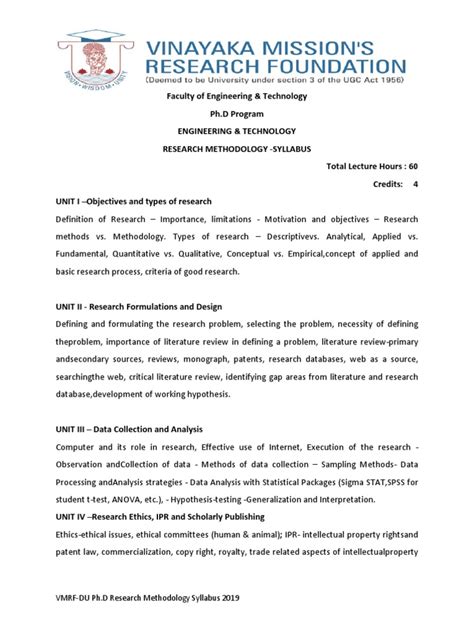 VISION • WISDOM • UNITY

VINAYAKA MISSION'S RESEARCH FOUNDATION
(Deemed to be University under section 3 of the UGC Act 1956)

Faculty of Engineering & Technology

Ph.D Program

ENGINEERING & TECHNOLOGY

RESEARCH METHODOLOGY -SYLLABUS

Total Lecture Hours : 60

Credits: 4

UNIT I –Objectives and types of research

Definition of Research – Importance, limitations - Motivation and objectives – Research methods vs. Methodology. Types of research – Descriptivevs. Analytical, Applied vs. Fundamental, Quantitative vs. Qualitative, Conceptual vs. Empirical,concept of applied and basic research process, criteria of good research.

UNIT II - Research Formulations and Design

Defining and formulating the research problem, selecting the problem, necessity of defining theproblem, importance of literature review in defining a problem, literature review-primary andsecondary sources, reviews, monograph, patents, research databases, web as a source, searchingthe web, critical literature review, identifying gap areas from literature and research database,development of working hypothesis.

UNIT III – Data Collection and Analysis

Computer and its role in research, Effective use of Internet, Execution of the research - Observation andCollection of data - Methods of data collection – Sampling Methods- Data Processing andAnalysis strategies - Data Analysis with Statistical Packages (Sigma STAT,SPSS for student t-test, ANOVA, etc.), - Hypothesis-testing -Generalization and Interpretation.

UNIT IV –Research Ethics, IPR and Scholarly Publishing

Ethics-ethical issues, ethical committees (human & animal); IPR- intellectual property rightsand patent law, commercialization, copy right, royalty, trade related aspects of intellectualproperty

VMRF-DU Ph.D Research Methodology Syllabus 2019